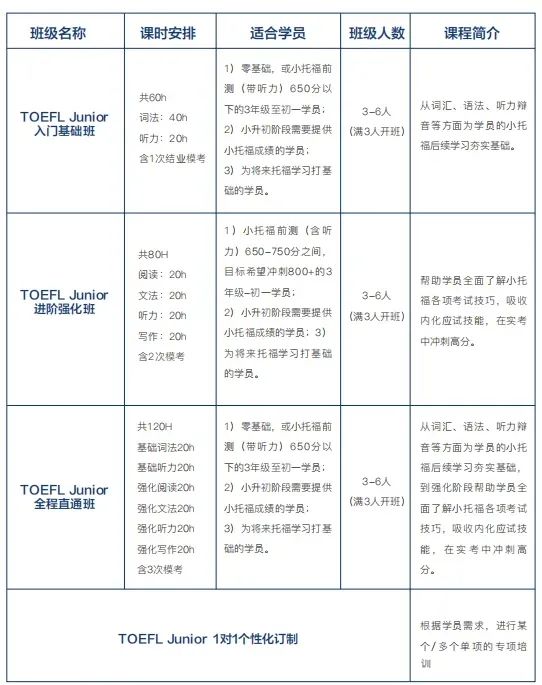 | 班级名称 | 课时安排 | 适合学员 | 班级人数 | 课程简介 |
|---|---|---|---|---|
| TOEFL Junior 入门基础班 | 共60h 词法：40h 听力：20h 含1次结业模考 | 1）零基础，或小托福前测（带听力）650分以下的3年级至初一学员；2）小升初阶段需要提供小托福成绩的学员；3）为将来托福学习打基础的学员。 | 3-6人（满3人开班） | 从词汇、语法、听力辩音等方面为学员的小托福后续学习夯实基础。 |
| TOEFL Junior 进阶强化班 | 共80H 阅读：20h 文法：20h 听力：20h 写作：20h 含2次模考 | 1）小托福前测（含听力）650-750分之间，目标希望冲刺800+的3年级-初一学员；2）小升初阶段需要提供小托福成绩的学员；3）为将来托福学习打基础的学员。 | 3-6人（满3人开班） | 帮助学员全面了解小托福各项考试技巧，吸收内化应试技能，在实考中冲刺高分。 |
| TOEFL Junior 全程直通班 | 共120H 基础词法20h 基础听力20h 强化阅读20h 强化文法20h 强化听力20h 强化写作20h 含3次模考 | 1）零基础，或小托福前测（带听力）650分以下的3年级至初一学员；2）小升初阶段需要提供小托福成绩的学员；3）为将来托福学习打基础的学员。 | 3-6人（满3人开班） | 从词汇、语法、听力辩音等方面为学员的小托福后续学习夯实基础，到强化阶段帮助学员全面了解小托福各项考试技巧，吸收内化应试技能，在实考中冲刺高分。 |
| TOEFL Junior 1对1个性化订制 | | | | 根据学员需求，进行某个/多个单项的专项培训 |